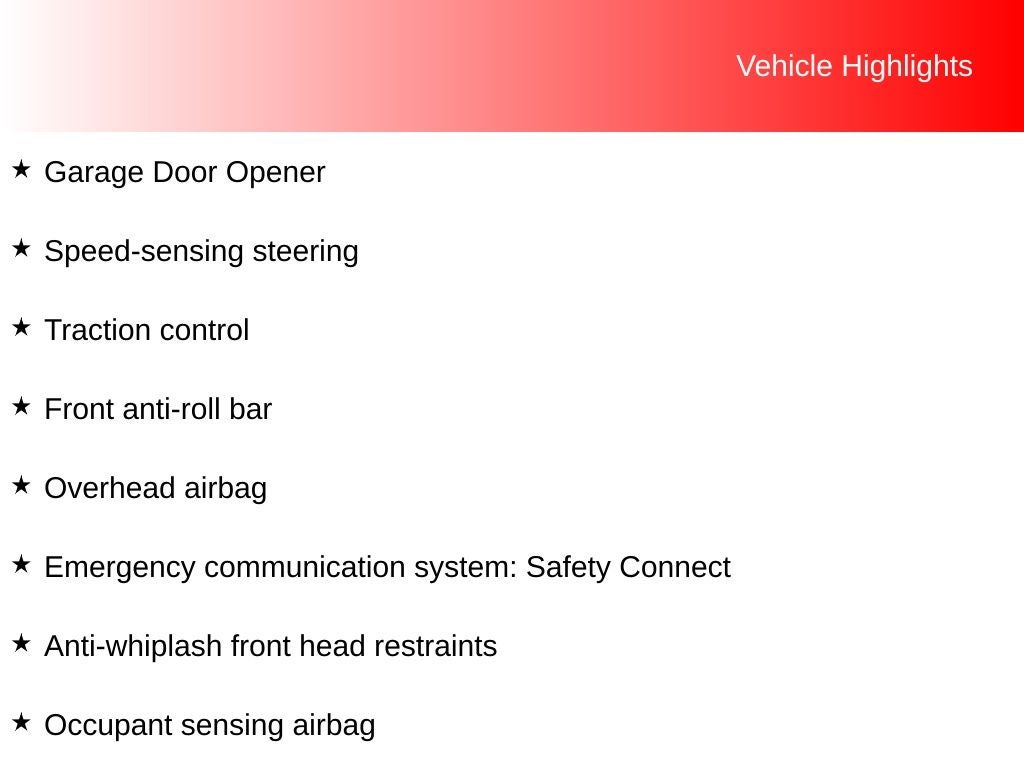 Vehicle Highlights

★ Garage Door Opener

★ Speed-sensing steering

★ Traction control

★ Front anti-roll bar

★ Overhead airbag

★ Emergency communication system: Safety Connect

★ Anti-whiplash front head restraints

★ Occupant sensing airbag